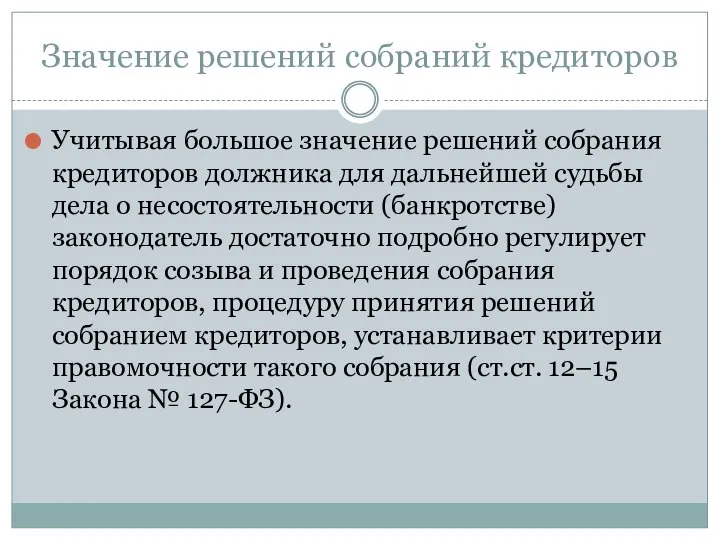 Значение решений собраний кредиторов

Учитывая большое значение решений собрания кредиторов должника для дальнейшей судьбы дела о несостоятельности (банкротстве) законодатель достаточно подробно регулирует порядок созыва и проведения собрания кредиторов, процедуру принятия решений собранием кредиторов, устанавливает критерии правомочности такого собрания (ст.ст. 12–15 Закона № 127-ФЗ).